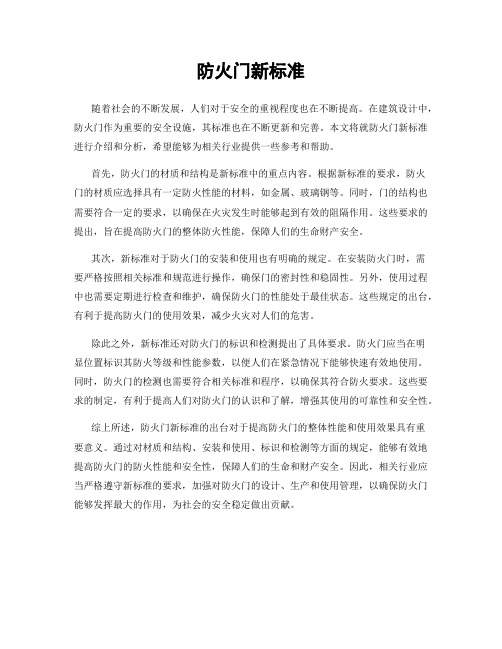 防火门新标准

随着社会的不断发展，人们对于安全的重视程度也在不断提高。在建筑设计中，防火门作为重要的安全设施，其标准也在不断更新和完善。本文将就防火门新标准进行介绍和分析，希望能够为相关行业提供一些参考和帮助。

首先，防火门的材质和结构是新标准中的重点内容。根据新标准的要求，防火门的材质应选择具有一定防火性能的材料，如金属、玻璃钢等。同时，门的结构也需要符合一定的要求，以确保在火灾发生时能够起到有效的阻隔作用。这些要求的提出，旨在提高防火门的整体防火性能，保障人们的生命财产安全。

其次，新标准对于防火门的安装和使用也有明确的规定。在安装防火门时，需要严格按照相关标准和规范进行操作，确保门的密封性和稳固性。另外，使用过程中也需要定期进行检查和维护，确保防火门的性能处于最佳状态。这些规定的出台，有利于提高防火门的使用效果，减少火灾对人们的危害。

除此之外，新标准还对防火门的标识和检测提出了具体要求。防火门应当在明显位置标识其防火等级和性能参数，以便人们在紧急情况下能够快速有效地使用。同时，防火门的检测也需要符合相关标准和程序，以确保其符合防火要求。这些要求的制定，有利于提高人们对防火门的认识和了解，增强其使用的可靠性和安全性。

综上所述，防火门新标准的出台对于提高防火门的整体性能和使用效果具有重要意义。通过对材质和结构、安装和使用、标识和检测等方面的规定，能够有效地提高防火门的防火性能和安全性，保障人们的生命和财产安全。因此，相关行业应当严格遵守新标准的要求，加强对防火门的设计、生产和使用管理，以确保防火门能够发挥最大的作用，为社会的安全稳定做出贡献。